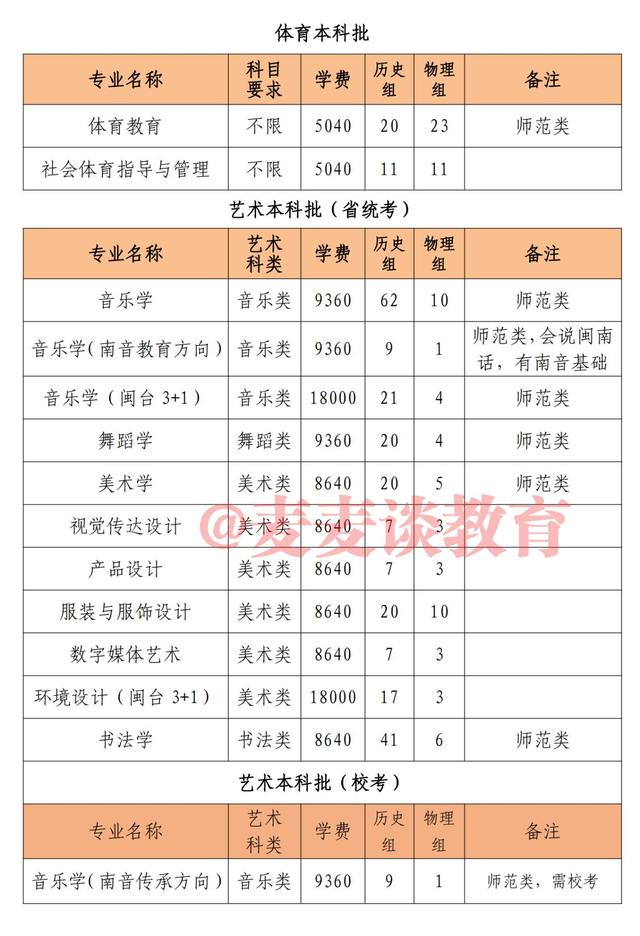 体育本科批

| 专业名称 | 科目要求 | 学费 | 历史组 | 物理组 | 备注 |
|---|---|---|---|---|---|
| 体育教育 | 不限 | 5040 | 20 | 23 | 师范类 |
| 社会体育指导与管理 | 不限 | 5040 | 11 | 11 | |

艺术本科批（省统考）

| 专业名称 | 艺术科类 | 学费 | 历史组 | 物理组 | 备注 |
|---|---|---|---|---|---|
| 音乐学 | 音乐类 | 9360 | 62 | 10 | 师范类 |
| 音乐学（南音教育方向） | 音乐类 | 9360 | 9 | 1 | 师范类，会说闽南话，有南音基础 |
| 音乐学（闽台 3+1） | 音乐类 | 18000 | 21 | 4 | 师范类 |
| 舞蹈学 | 舞蹈类 | 9360 | 20 | 4 | 师范类 |
| 美术学 | 美术类 | 8640 | 20 | 5 | 师范类 |
| 视觉传达设计 | 美术类 | 8640 | 7 | 3 | |
| 产品设计 | 美术类 | 8640 | 7 | 3 | |
| 服装与服饰设计 | 美术类 | 8640 | 20 | 10 | |
| 数字媒体艺术 | 美术类 | 8640 | 7 | 3 | |
| 环境设计（闽台 3+1） | 美术类 | 18000 | 17 | 3 | |
| 书法学 | 书法类 | 8640 | 41 | 6 | 师范类 |

@麦麦谈教育

艺术本科批（校考）

| 专业名称 | 艺术科类 | 学费 | 历史组 | 物理组 | 备注 |
|---|---|---|---|---|---|
| 音乐学（南音传承方向） | 音乐类 | 9360 | 9 | 1 | 师范类，需校考 |